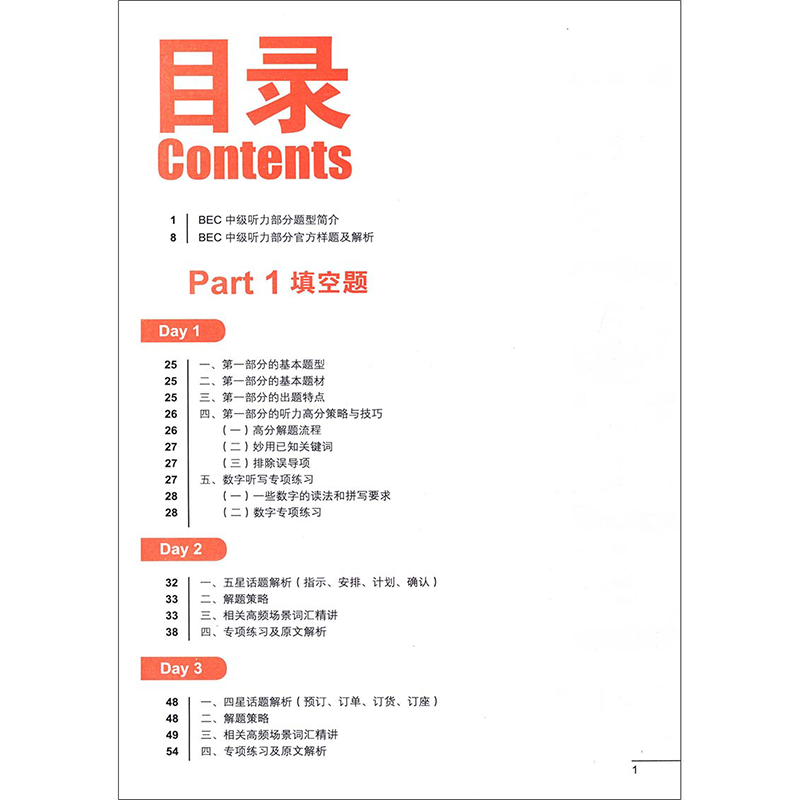 目录
Contents

1 BEC 中级听力部分题型简介
8 BEC 中级听力部分官方样题及解析

Part 1 填空题

Day 1

25 一、第一部分的基本题型
25 二、第一部分的基本题材
25 三、第一部分的出题特点
26 四、第一部分的听力高分策略与技巧
26 （一）高分解题流程
27 （二）妙用已知关键词
27 （三）排除误导项
27 五、数字听写专项练习
28 （一）一些数字的读法和拼写要求
28 （二）数字专项练习

Day 2

32 一、五星话题解析（指示、安排、计划、确认）
33 二、解题策略
33 三、相关高频场景词汇精讲
38 四、专项练习及原文解析

Day 3

48 一、四星话题解析（预订、订单、订货、订座）
48 二、解题策略
49 三、相关高频场景词汇精讲
54 四、专项练习及原文解析

1